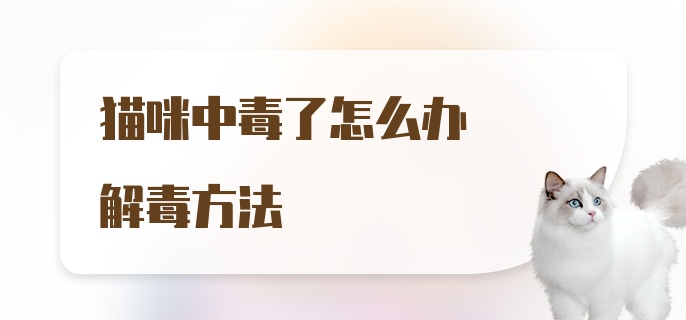 猫咪中毒了怎么办

解毒方法